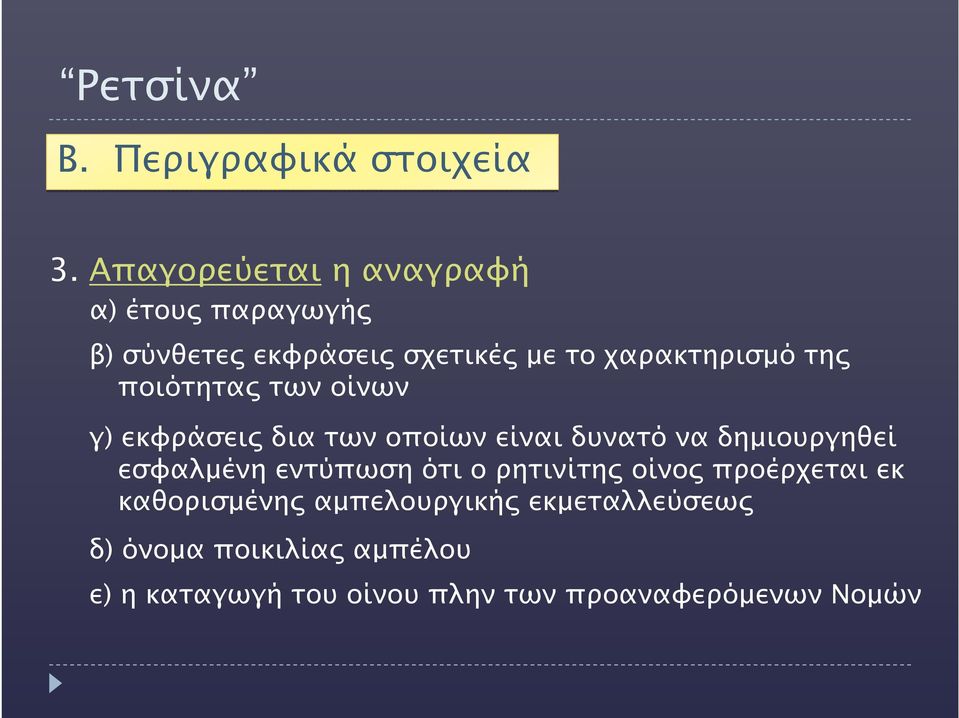 “Ρετσίνα”

Β. Περιγραφικά στοιχεία

3. Απαγορεύεται η αναγραφή

α) έτους παραγωγής

β) σύνθετες εκφράσεις σχετικές με το χαρακτηρισμό της ποιότητας των οίνων

γ) εκφράσεις δια των οποίων είναι δυνατό να δημιουργηθεί εσφαλμένη εντύπωση ότι ο ρητινίτης οίνος προέρχεται εκ καθορισμένης αμπελουργικής εκμεταλλεύσεως

δ) όνομα ποικιλίας αμπέλου

ε) η καταγωγή του οίνου πλην των προαναφερόμενων Νομών